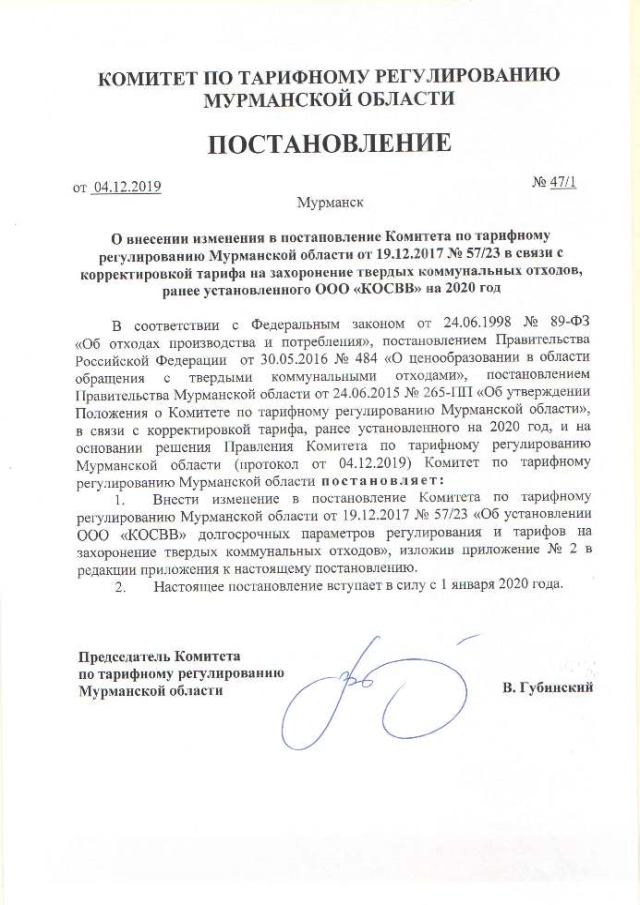 КОМИТЕТ ПО ТАРИФНОМУ РЕГУЛИРОВАНИЮ МУРМАНСКОЙ ОБЛАСТИ

ПОСТАНОВЛЕНИЕ

от 04.12.2019 № 47/1

Мурманск

О внесении изменения в постановление Комитета по тарифному регулированию Мурманской области от 19.12.2017 № 57/23 в связи с корректировкой тарифа на захоронение твердых коммунальных отходов, ранее установленного ООО «КОСВВ» на 2020 год

В соответствии с Федеральным законом от 24.06.1998 № 89-ФЗ «Об отходах производства и потребления», постановлением Правительства Российской Федерации от 30.05.2016 № 484 «О ценообразовании в области обращения с твердыми коммунальными отходами», постановлением Правительства Мурманской области от 24.06.2015 № 265-ПП «Об утверждении Положения о Комитете по тарифному регулированию Мурманской области», в связи с корректировкой тарифа, ранее установленного на 2020 год, и на основании решения Правления Комитета по тарифному регулированию Мурманской области (протокол от 04.12.2019) Комитет по тарифному регулированию Мурманской области постановляет:

1. Внести изменение в постановление Комитета по тарифному регулированию Мурманской области от 19.12.2017 № 57/23 «Об установлении ООО «КОСВВ» долгосрочных параметров регулирования и тарифов на захоронение твердых коммунальных отходов», изложив приложение № 2 в редакции приложения к настоящему постановлению.

2. Настоящее постановление вступает в силу с 1 января 2020 года.

Председатель Комитета по тарифному регулированию Мурманской области

В. Губинский